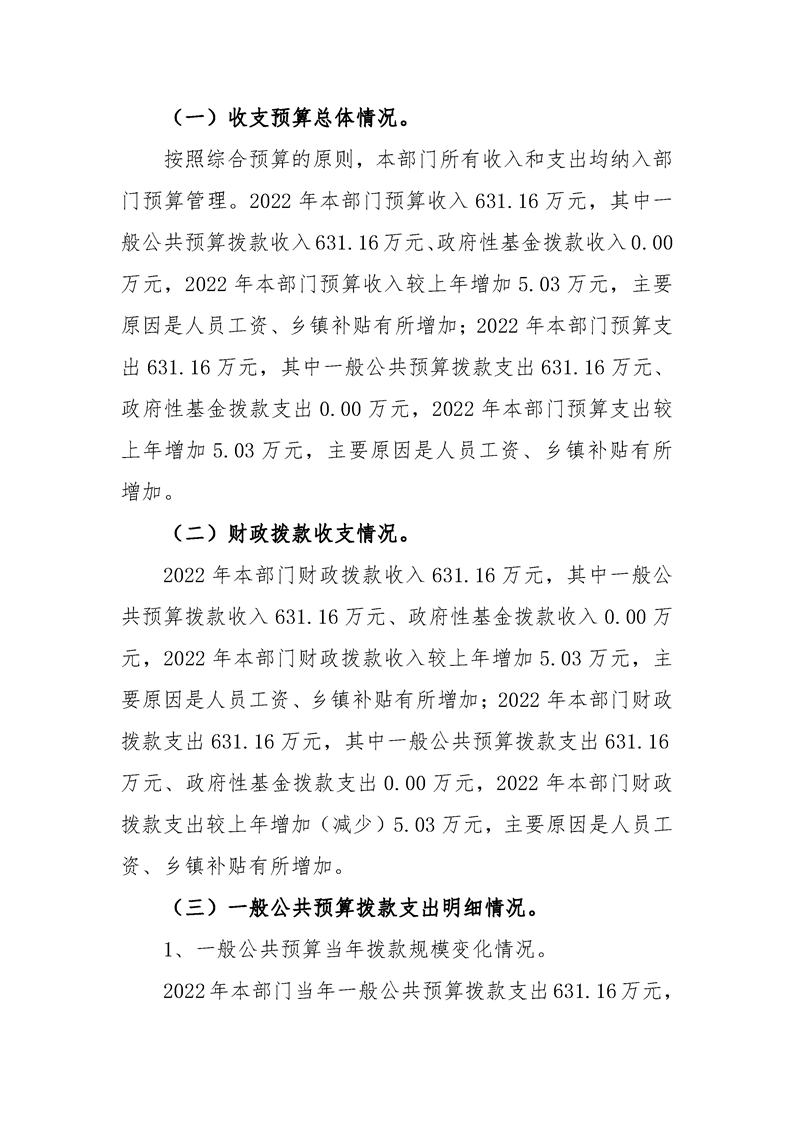 （一）收支预算总体情况。

按照综合预算的原则，本部门所有收入和支出均纳入部门预算管理。2022 年本部门预算收入 631.16 万元，其中一般公共预算拨款收入 631.16 万元、政府性基金拨款收入 0.00 万元，2022 年本部门预算收入较上年增加 5.03 万元，主要原因是人员工资、乡镇补贴有所增加；2022 年本部门预算支出 631.16 万元，其中一般公共预算拨款支出 631.16 万元、政府性基金拨款支出 0.00 万元，2022 年本部门预算支出较上年增加 5.03 万元，主要原因是人员工资、乡镇补贴有所增加。

（二）财政拨款收支情况。

2022 年本部门财政拨款收入 631.16 万元，其中一般公共预算拨款收入 631.16 万元、政府性基金拨款收入 0.00 万元，2022 年本部门财政拨款收入较上年增加 5.03 万元，主要原因是人员工资、乡镇补贴有所增加；2022 年本部门财政拨款支出 631.16 万元，其中一般公共预算拨款支出 631.16 万元、政府性基金拨款支出 0.00 万元，2022 年本部门财政拨款支出较上年增加（减少）5.03 万元，主要原因是人员工资、乡镇补贴有所增加。

（三）一般公共预算拨款支出明细情况。

1、一般公共预算当年拨款规模变化情况。

2022 年本部门当年一般公共预算拨款支出 631.16 万元，